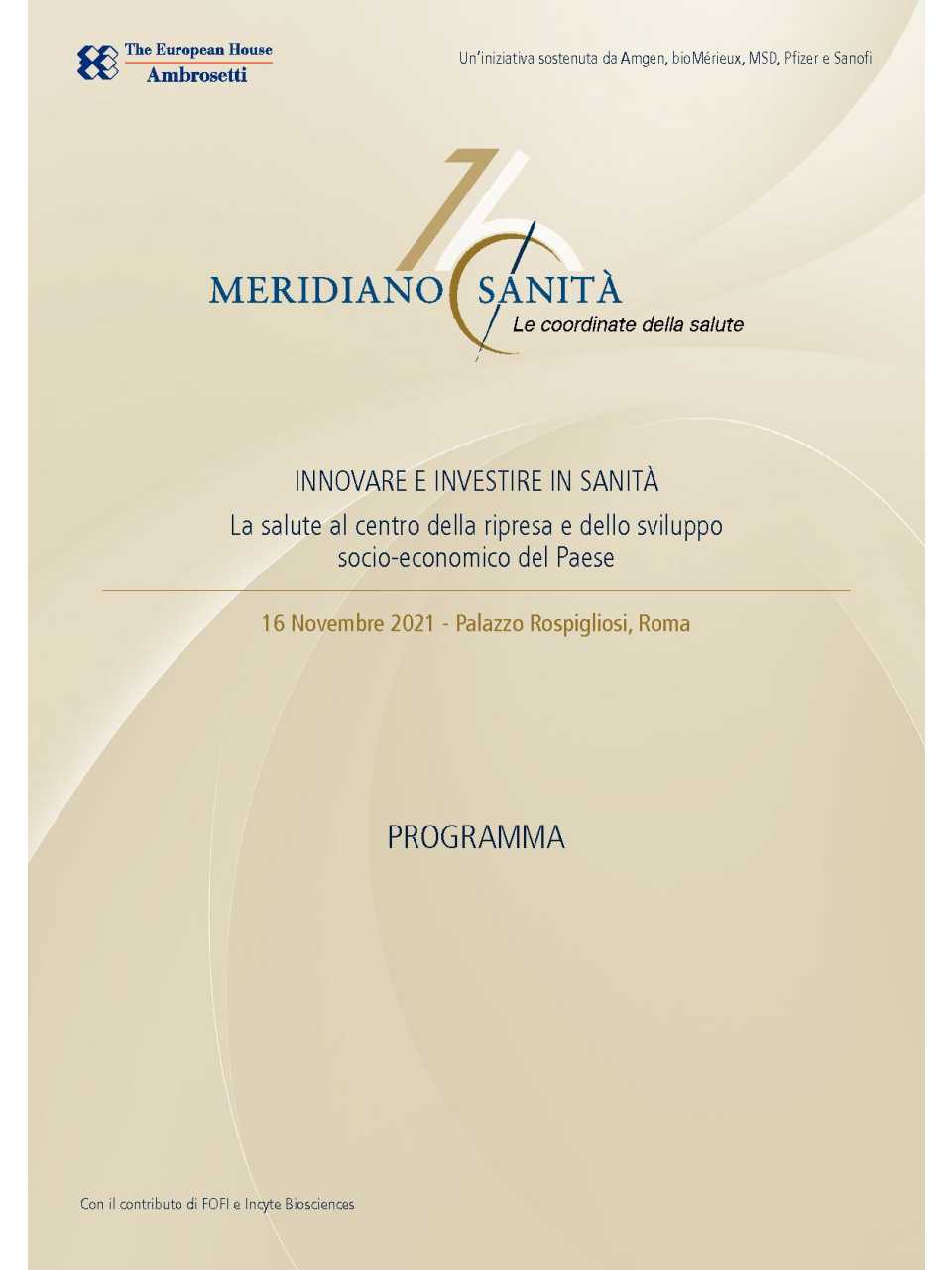 The European House
Ambrosetti

Un'iniziativa sostenuta da Amgen, bioMérieux, MSD, Pfizer e Sanofi

16

MERIDIANO SANITÀ
Le coordinate della salute

INNOVARE E INVESTIRE IN SANITÀ
La salute al centro della ripresa e dello sviluppo socio-economico del Paese

16 Novembre 2021 - Palazzo Rospigliosi, Roma

PROGRAMMA

Con il contributo di FOFI e Incyte Biosciences